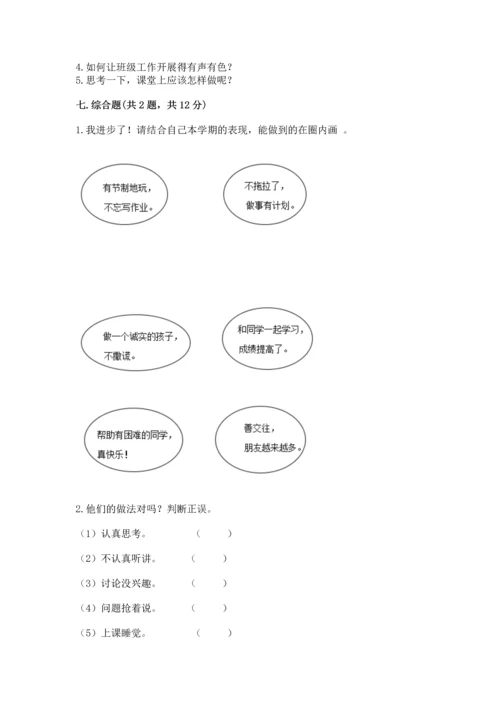 4. 如何让班级工作开展得有声有色？
5. 思考一下，课堂上应该怎样做呢？

七. 综合题(共 2 题，共 12 分)

1. 我进步了！请结合自己本学期的表现，能做到的在圈内画 。

有节制地玩，不忘写作业。

不拖拉了，做事有计划。

做一个诚实的孩子，不撒谎。

和同学一起学习，成绩提高了。

帮助有困难的同学，真快乐！

善交往，朋友越来越多。

2. 他们的做法对吗？判断正误。

（1）认真思考。 （ ）

（2）不认真听讲。 （ ）

（3）讨论没兴趣。 （ ）

（4）问题抢着说。 （ ）

（5）上课睡觉。 （ ）